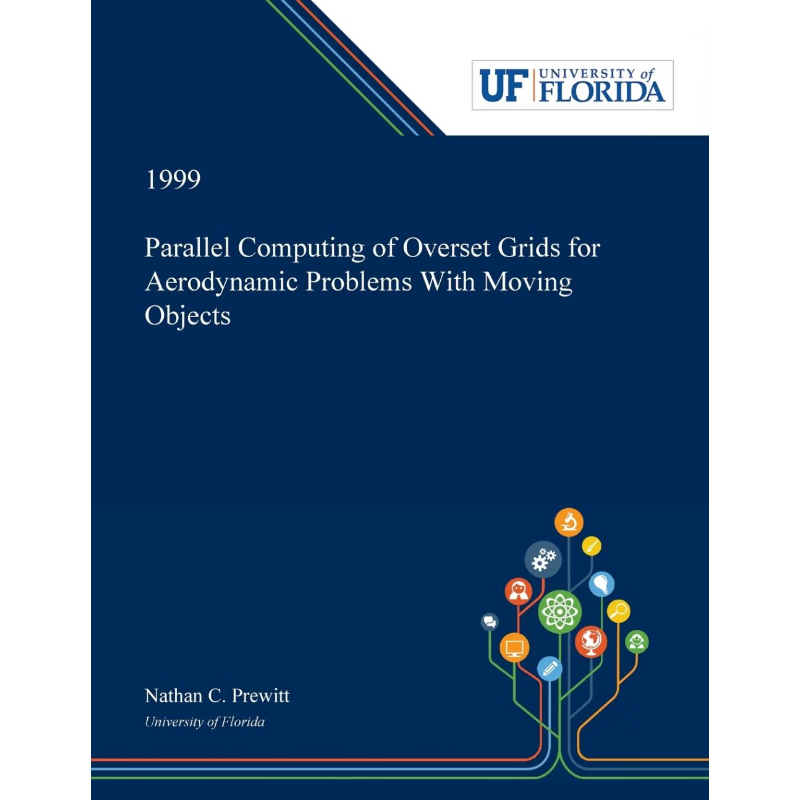 UF UNIVERSITY of FLORIDA

1999

Parallel Computing of Overset Grids for Aerodynamic Problems With Moving Objects

Nathan C. Prewitt
University of Florida